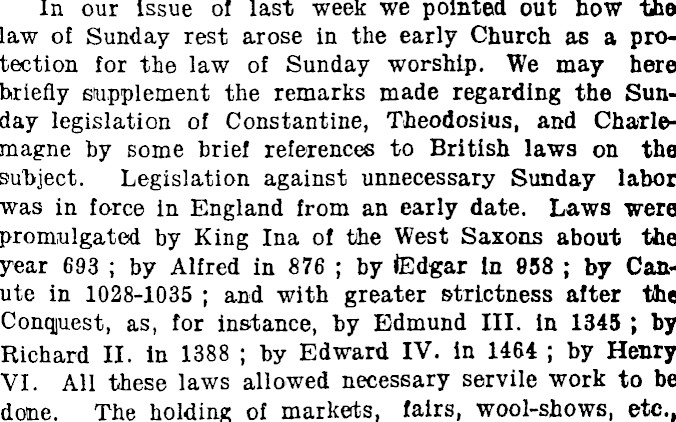 In our issue of last week we pointed out how the law of Sunday rest arose in the early Church as a protection for the law of Sunday worship. We may here briefly supplement the remarks made regarding the Sunday legislation of Constantine, Theodosius, and Charlemagne by some brief references to British laws on the subject. Legislation against unnecessary Sunday labor was in force in England from an early date. Laws were promulgated by King Ina of the West Saxons about the year 693 ; by Alfred in 876 ; by Edgar in 958 ; by Canute in 1028-1035 ; and with greater strictness after the Conquest, as, for instance, by Edmund III. in 1345 ; by Richard II. in 1388 ; by Edward IV. in 1464 ; by Henry VI. All these laws allowed necessary servile work to be done. The holding of markets, fairs, wool-shows, etc.,